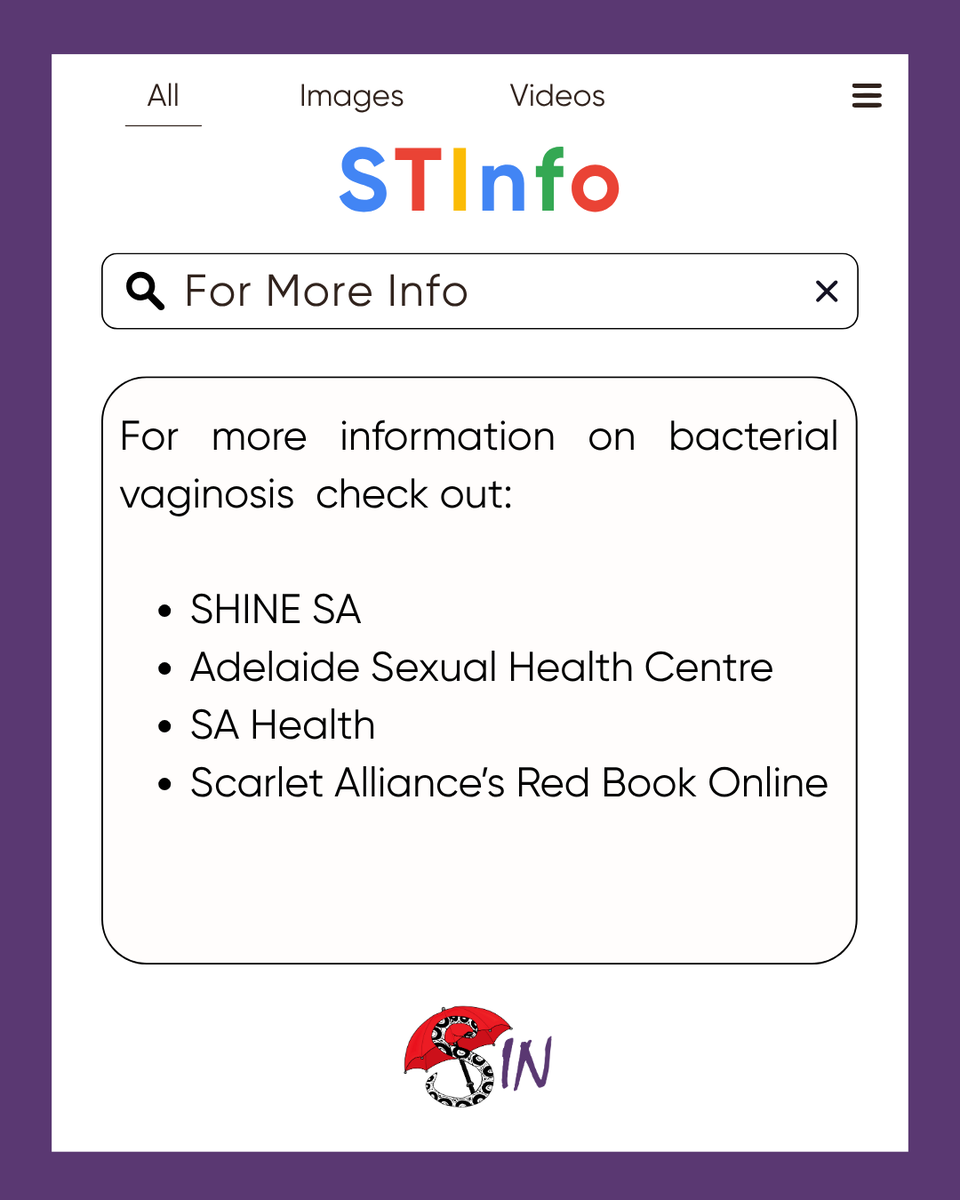 All Images Videos

STInfo

For More Info

For more information on bacterial vaginosis check out:

- SHINE SA
- Adelaide Sexual Health Centre
- SA Health
- Scarlet Alliance's Red Book Online

SIN